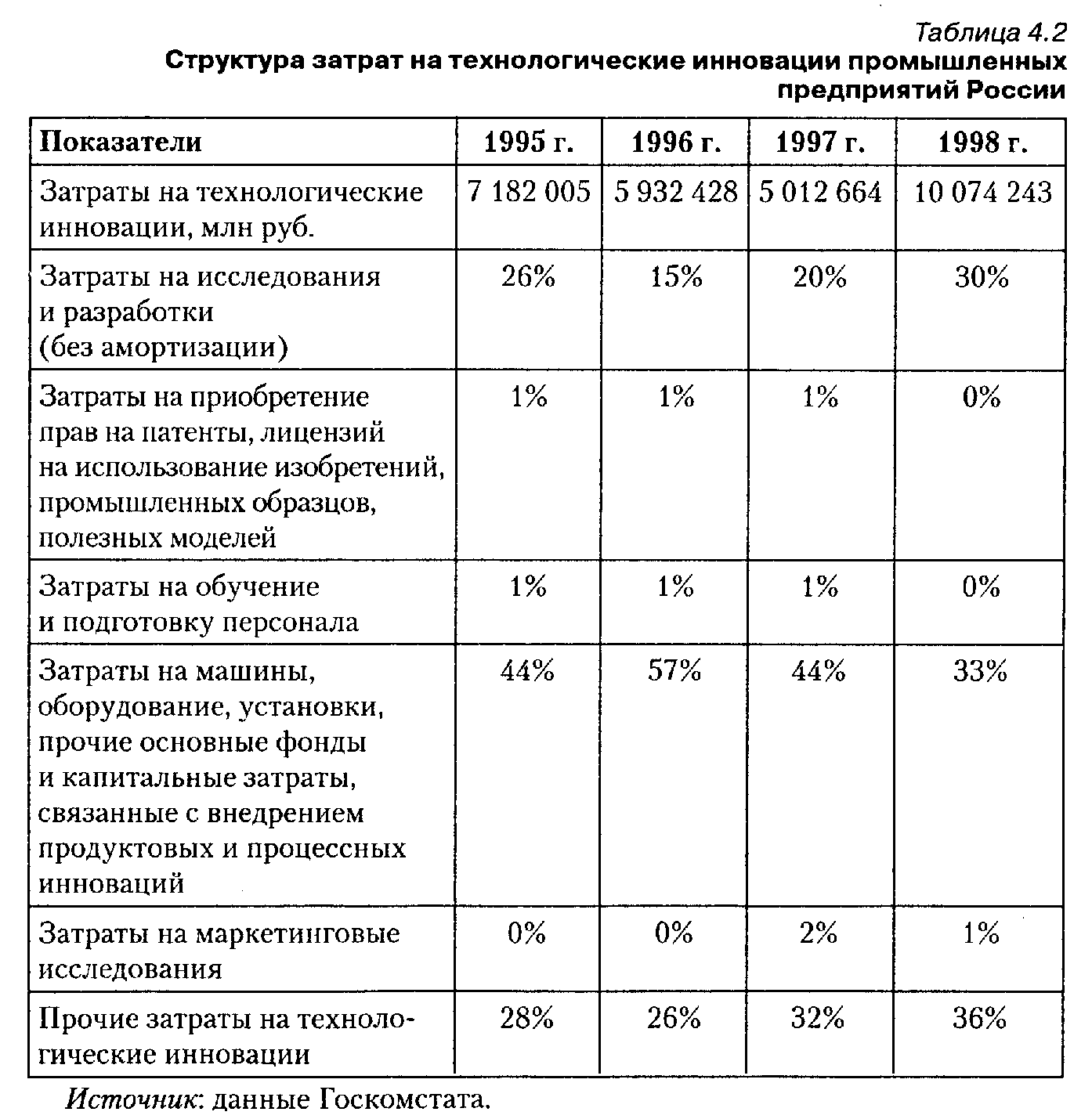 Таблица 4.2
Структура затрат на технологические инновации промышленных предприятий России

| Показатели | 1995 г. | 1996 г. | 1997 г. | 1998 г. |
|---|---|---|---|---|
| Затраты на технологические инновации, млн руб. | 7 182 005 | 5 932 428 | 5 012 664 | 10 074 243 |
| Затраты на исследования и разработки (без амортизации) | 26% | 15% | 20% | 30% |
| Затраты на приобретение прав на патенты, лицензий на использование изобретений, промышленных образцов, полезных моделей | 1% | 1% | 1% | 0% |
| Затраты на обучение и подготовку персонала | 1% | 1% | 1% | 0% |
| Затраты на машины, оборудование, установки, прочие основные фонды и капитальные затраты, связанные с внедрением продуктовых и процессных инноваций | 44% | 57% | 44% | 33% |
| Затраты на маркетинговые исследования | 0% | 0% | 2% | 1% |
| Прочие затраты на технологические инновации | 28% | 26% | 32% | 36% |

Источник: данные Госкомстата.